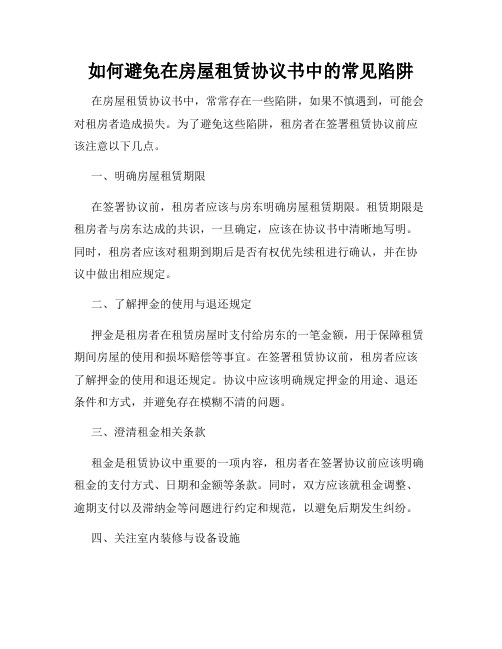 如何避免在房屋租赁协议书中的常见陷阱

在房屋租赁协议书中，常常存在一些陷阱，如果不慎遇到，可能会对租房者造成损失。为了避免这些陷阱，租房者在签署租赁协议前应该注意以下几点。

一、明确房屋租赁期限

在签署协议前，租房者应该与房东明确房屋租赁期限。租赁期限是租房者与房东达成的共识，一旦确定，应该在协议书中清晰地写明。同时，租房者应该对租期到期后是否有权优先续租进行确认，并在协议中做出相应规定。

二、了解押金的使用与退还规定

押金是租房者在租赁房屋时支付给房东的一笔金额，用于保障租赁期间房屋的使用和损坏赔偿等事宜。在签署租赁协议前，租房者应该了解押金的使用和退还规定。协议中应该明确规定押金的用途、退还条件和方式，并避免存在模糊不清的问题。

三、澄清租金相关条款

租金是租赁协议中重要的一项内容，租房者在签署协议前应该明确租金的支付方式、日期和金额等条款。同时，双方应该就租金调整、逾期支付以及滞纳金等问题进行约定和规范，以避免后期发生纠纷。

四、关注室内装修与设备设施